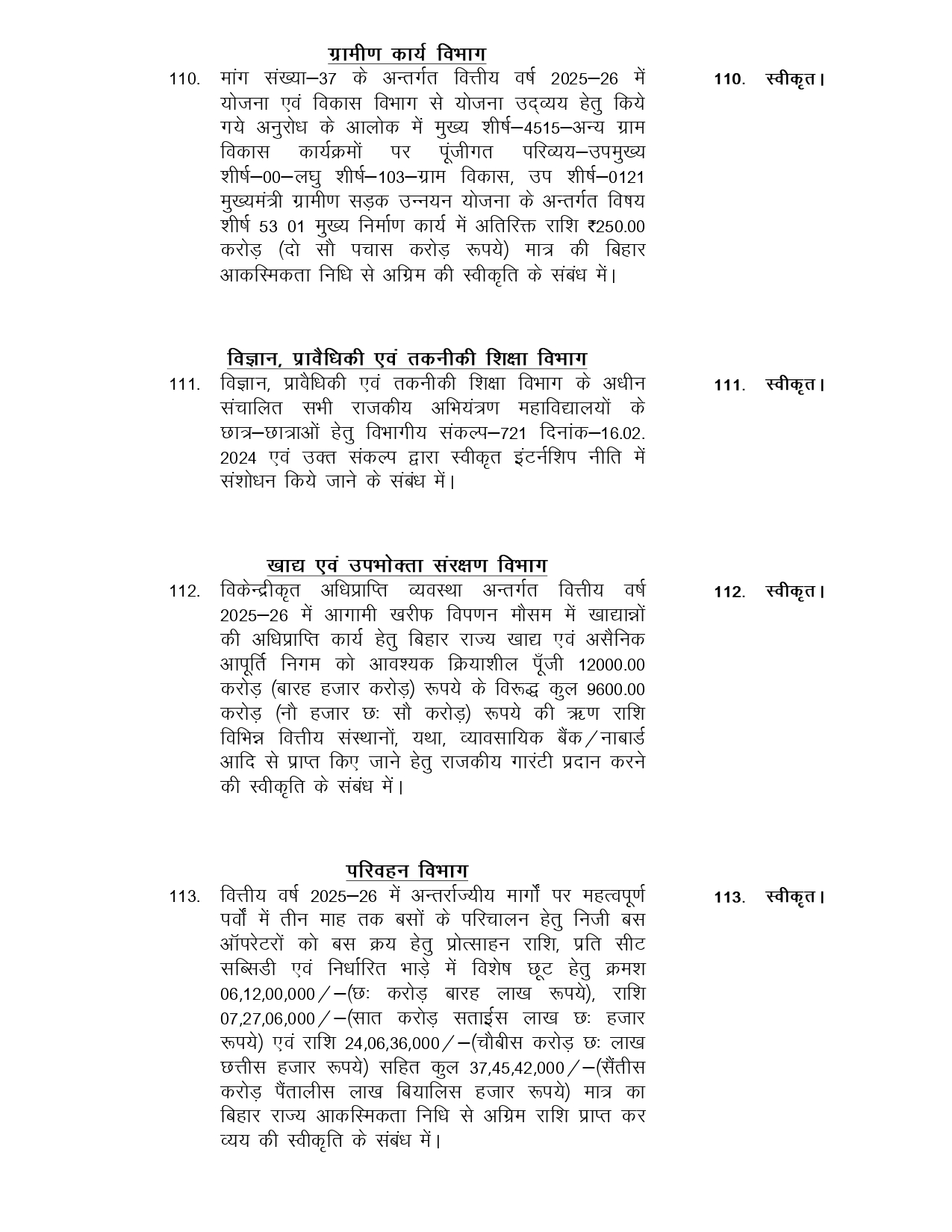 ग्रामीण कार्य विभाग

110. मांग संख्या–37 के अन्तर्गत वित्तीय वर्ष 2025–26 में योजना एवं विकास विभाग से योजना उद्व्यय हेतु किये गये अनुरोध के आलोक में मुख्य शीर्ष–4515–अन्य ग्राम विकास कार्यक्रमों पर पूंजीगत परिव्यय–उपमुख्य शीर्ष–00–लघु शीर्ष–103–ग्राम विकास, उप शीर्ष–0121 मुख्यमंत्री ग्रामीण सड़क उन्नयन योजना के अन्तर्गत विषय शीर्ष 53 01 मुख्य निर्माण कार्य में अतिरिक्त राशि ₹250.00 करोड़ (दो सौ पचास करोड़ रूपये) मात्र की बिहार आकस्मिकता निधि से अग्रिम की स्वीकृति के संबंध में।

110. स्वीकृत।

विज्ञान, प्रावैधिकी एवं तकनीकी शिक्षा विभाग

111. विज्ञान, प्रावैधिकी एवं तकनीकी शिक्षा विभाग के अधीन संचालित सभी राजकीय अभियंत्रण महाविद्यालयों के छात्र–छात्राओं हेतु विभागीय संकल्प–721 दिनांक–16.02.2024 एवं उक्त संकल्प द्वारा स्वीकृत इंटर्नशिप नीति में संशोधन किये जाने के संबंध में।

111. स्वीकृत।

खाद्य एवं उपभोक्ता संरक्षण विभाग

112. विकेन्द्रीकृत अधिप्राप्ति व्यवस्था अन्तर्गत वित्तीय वर्ष 2025–26 में आगामी खरीफ विपणन मौसम में खाद्यान्नों की अधिप्राप्ति कार्य हेतु बिहार राज्य खाद्य एवं असैनिक आपूर्ति निगम को आवश्यक क्रियाशील पूँजी 12000.00 करोड़ (बारह हजार करोड़) रूपये के विरूद्ध कुल 9600.00 करोड़ (नौ हजार छः सौ करोड़) रूपये की ऋण राशि विभिन्न वित्तीय संस्थानों, यथा, व्यावसायिक बैंक/नाबार्ड आदि से प्राप्त किए जाने हेतु राजकीय गारंटी प्रदान करने की स्वीकृति के संबंध में।

112. स्वीकृत।

परिवहन विभाग

113. वित्तीय वर्ष 2025–26 में अन्तर्राज्यीय मार्गों पर महत्वपूर्ण पर्वों में तीन माह तक बसों के परिचालन हेतु निजी बस ऑपरेटरों को बस क्रय हेतु प्रोत्साहन राशि, प्रति सीट सब्सिडी एवं निर्धारित भाड़े में विशेष छूट हेतु क्रमश 06,12,00,000/–(छः करोड़ बारह लाख रूपये), राशि 07,27,06,000/–(सात करोड़ सताईस लाख छः हजार रूपये) एवं राशि 24,06,36,000/–(चौबीस करोड़ छः लाख छत्तीस हजार रूपये) सहित कुल 37,45,42,000/–(सैंतीस करोड़ पैंतालीस लाख बियालिस हजार रूपये) मात्र का बिहार राज्य आकस्मिकता निधि से अग्रिम राशि प्राप्त कर व्यय की स्वीकृति के संबंध में।

113. स्वीकृत।